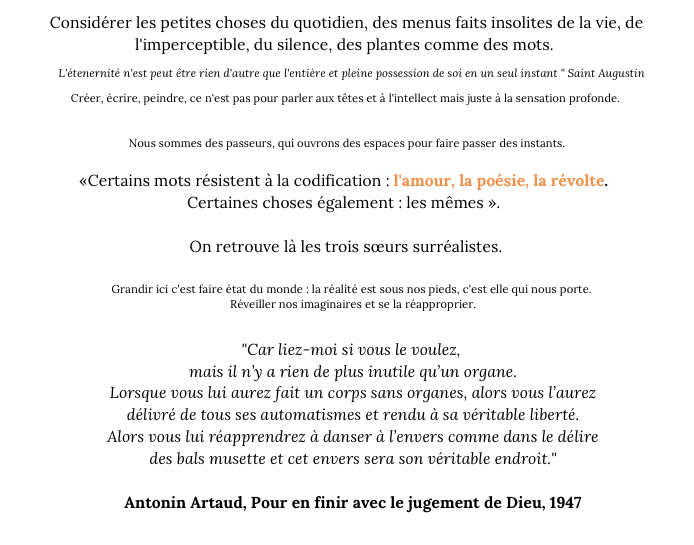 Considérer les petites choses du quotidien, des menus faits insolites de la vie, de l'imperceptible, du silence, des plantes comme des mots.

L'étenernité n'est peut être rien d'autre que l'entière et pleine possession de soi en un seul instant " Saint Augustin

Créer, écrire, peindre, ce n'est pas pour parler aux têtes et à l'intellect mais juste à la sensation profonde.

Nous sommes des passeurs, qui ouvrons des espaces pour faire passer des instants.

«Certains mots résistent à la codification : l'amour, la poésie, la révolte. Certaines choses également : les mêmes ».

On retrouve là les trois sœurs surréalistes.

Grandir ici c'est faire état du monde : la réalité est sous nos pieds, c'est elle qui nous porte. Réveiller nos imaginaires et se la réapproprier.

"Car liez-moi si vous le voulez,
mais il n'y a rien de plus inutile qu'un organe.
Lorsque vous lui aurez fait un corps sans organes, alors vous l'aurez délivré de tous ses automatismes et rendu à sa véritable liberté.
Alors vous lui réapprendrez à danser à l'envers comme dans le délire des bals musette et cet envers sera son véritable endroit."

Antonin Artaud, Pour en finir avec le jugement de Dieu, 1947